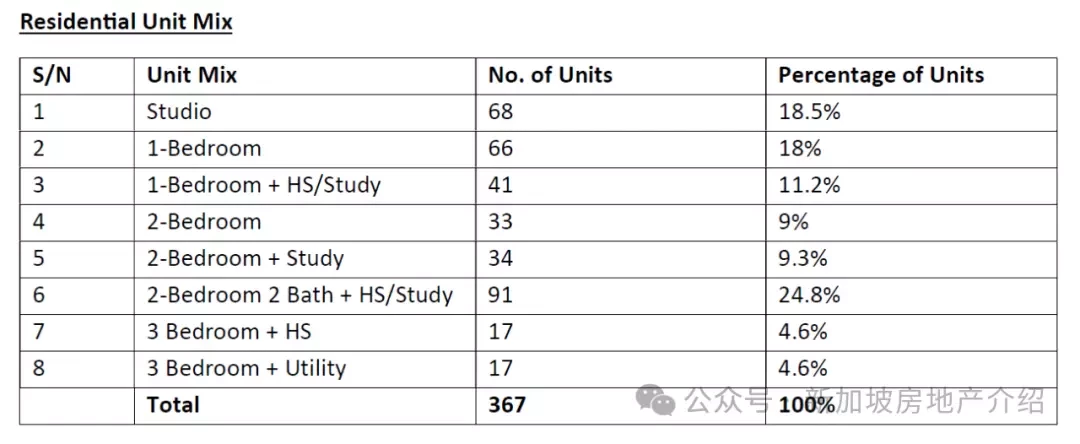 Residential Unit Mix

| S/N | Unit Mix | No. of Units | Percentage of Units |
|---|---|---|---|
| 1 | Studio | 68 | 18.5% |
| 2 | 1-Bedroom | 66 | 18% |
| 3 | 1-Bedroom + HS/Study | 41 | 11.2% |
| 4 | 2-Bedroom | 33 | 9% |
| 5 | 2-Bedroom + Study | 34 | 9.3% |
| 6 | 2-Bedroom 2 Bath + HS/Study | 91 | 24.8% |
| 7 | 3 Bedroom + HS | 17 | 4.6% |
| 8 | 3 Bedroom + Utility | 17 | 4.6% |
|  | Total | 367 | 100% |

公众号 · 新加坡房地产介绍